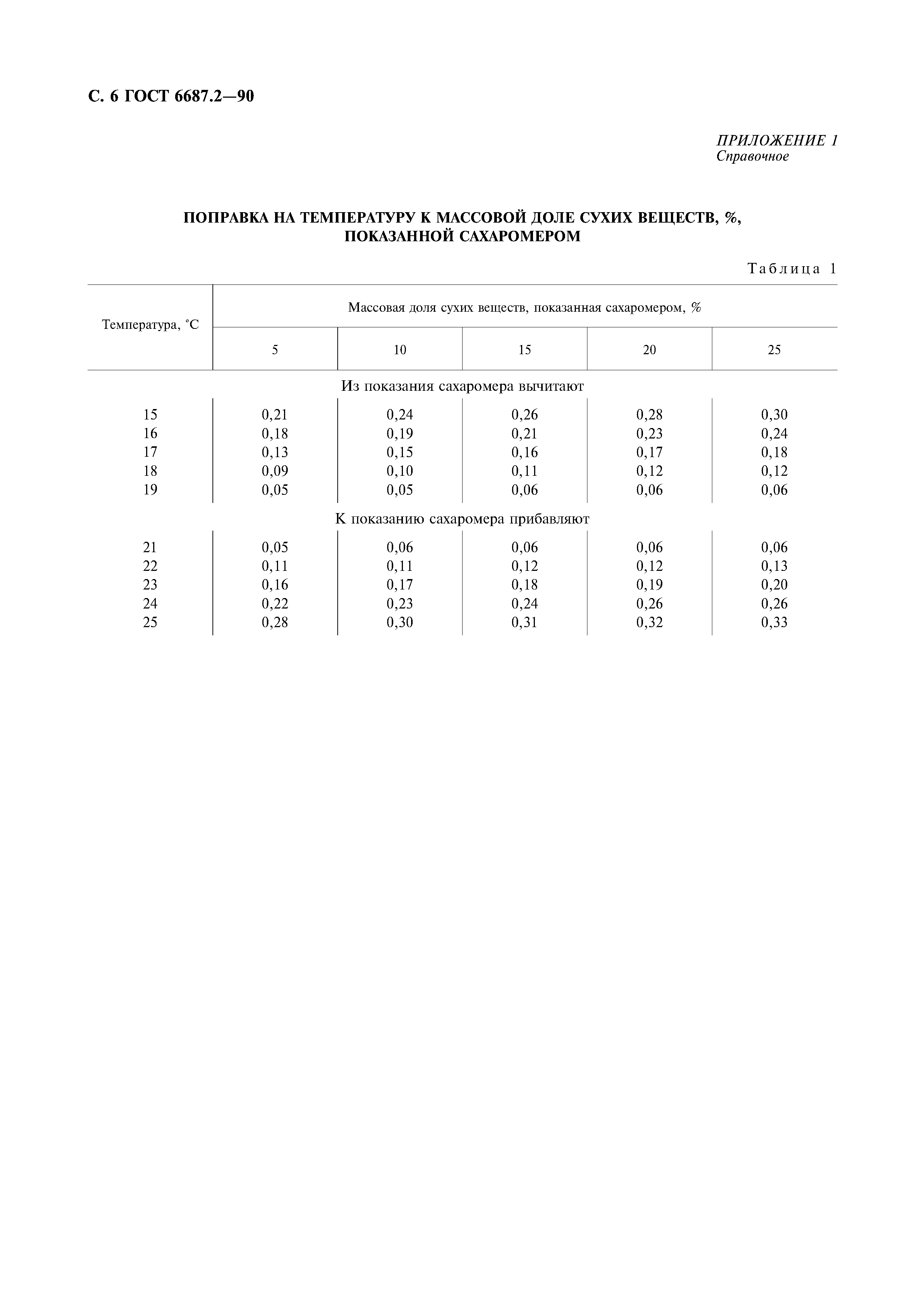 С. 6 ГОСТ 6687.2—90

ПРИЛОЖЕНИЕ 1
Справочное

ПОПРАВКА НА ТЕМПЕРАТУРУ К МАССОВОЙ ДОЛЕ СУХИХ ВЕЩЕСТВ, %, ПОКАЗАННОЙ САХАРОМЕРОМ

Таблица 1

| Температура, °С | Массовая доля сухих веществ, показанная сахаромером, % | | | | |
|---|---|---|---|---|---|
| | 5 | 10 | 15 | 20 | 25 |
| Из показания сахаромера вычитают | | | | | |
| 15 | 0,21 | 0,24 | 0,26 | 0,28 | 0,30 |
| 16 | 0,18 | 0,19 | 0,21 | 0,23 | 0,24 |
| 17 | 0,13 | 0,15 | 0,16 | 0,17 | 0,18 |
| 18 | 0,09 | 0,10 | 0,11 | 0,12 | 0,12 |
| 19 | 0,05 | 0,05 | 0,06 | 0,06 | 0,06 |
| К показанию сахаромера прибавляют | | | | | |
| 21 | 0,05 | 0,06 | 0,06 | 0,06 | 0,06 |
| 22 | 0,11 | 0,11 | 0,12 | 0,12 | 0,13 |
| 23 | 0,16 | 0,17 | 0,18 | 0,19 | 0,20 |
| 24 | 0,22 | 0,23 | 0,24 | 0,26 | 0,26 |
| 25 | 0,28 | 0,30 | 0,31 | 0,32 | 0,33 |